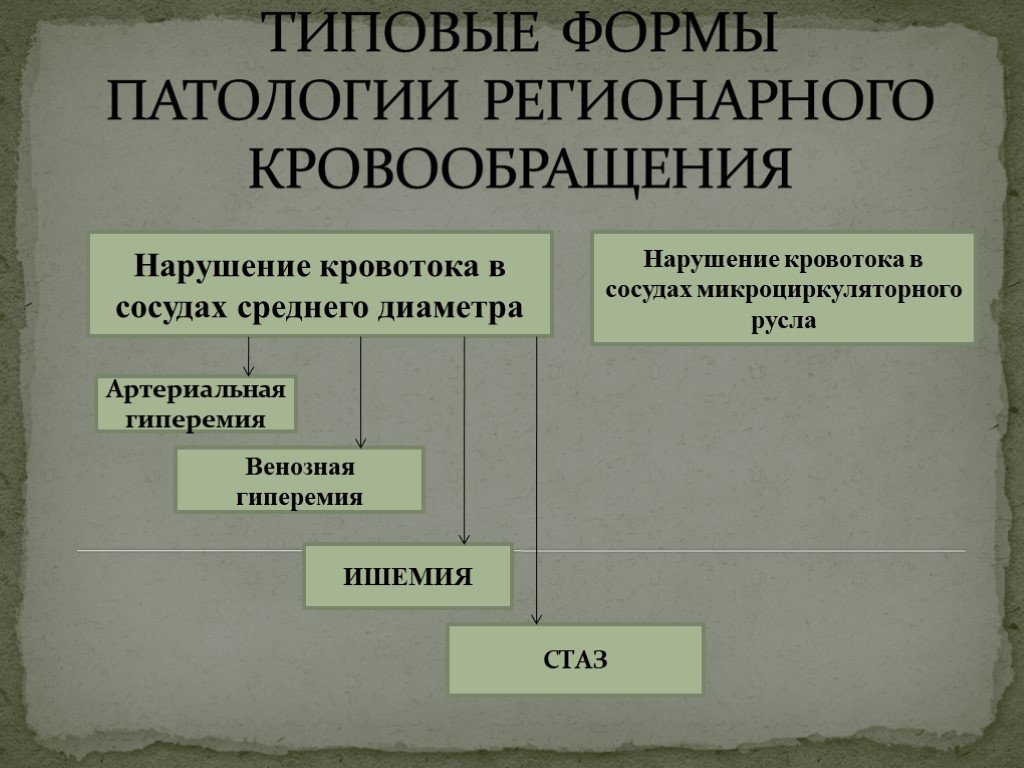 ТИПОВЫЕ ФОРМЫ ПАТОЛОГИИ РЕГИОНАРНОГО КРОВООБРАЩЕНИЯ

Нарушение кровотока в сосудах среднего диаметра

Нарушение кровотока в сосудах микроциркуляторного русла

Артериальная гиперемия

Венозная гиперемия

ИШЕМИЯ

СТАЗ